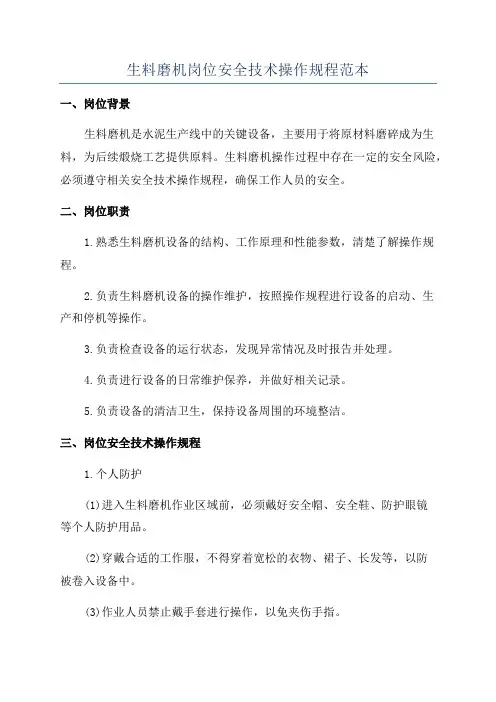 生料磨机岗位安全技术操作规程范本

一、岗位背景

生料磨机是水泥生产线中的关键设备，主要用于将原材料磨碎成为生料，为后续煅烧工艺提供原料。生料磨机操作过程中存在一定的安全风险，必须遵守相关安全技术操作规程，确保工作人员的安全。

二、岗位职责

1.熟悉生料磨机设备的结构、工作原理和性能参数，清楚了解操作规程。

2.负责生料磨机设备的操作维护，按照操作规程进行设备的启动、生产和停机等操作。

3.负责检查设备的运行状态，发现异常情况及时报告并处理。

4.负责进行设备的日常维护保养，并做好相关记录。

5.负责设备的清洁卫生，保持设备周围的环境整洁。

三、岗位安全技术操作规程

1.个人防护

(1)进入生料磨机作业区域前，必须戴好安全帽、安全鞋、防护眼镜等个人防护用品。

(2)穿戴合适的工作服，不得穿着宽松的衣物、裙子、长发等，以防被卷入设备中。

(3)作业人员禁止戴手套进行操作，以免夹伤手指。